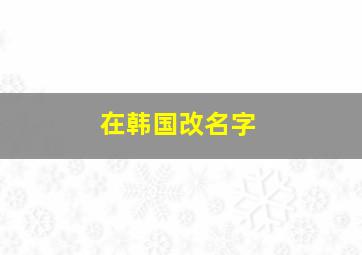 在韩国改名字